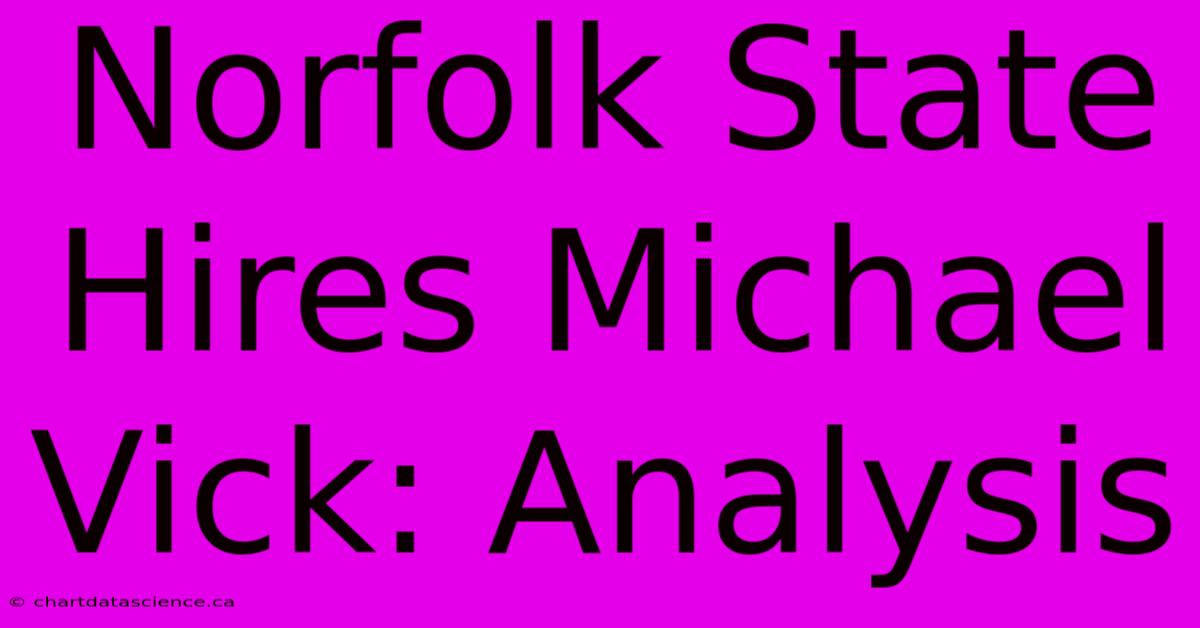 Norfolk State Hires Michael Vick: Analysis

© chartdatascience.ca